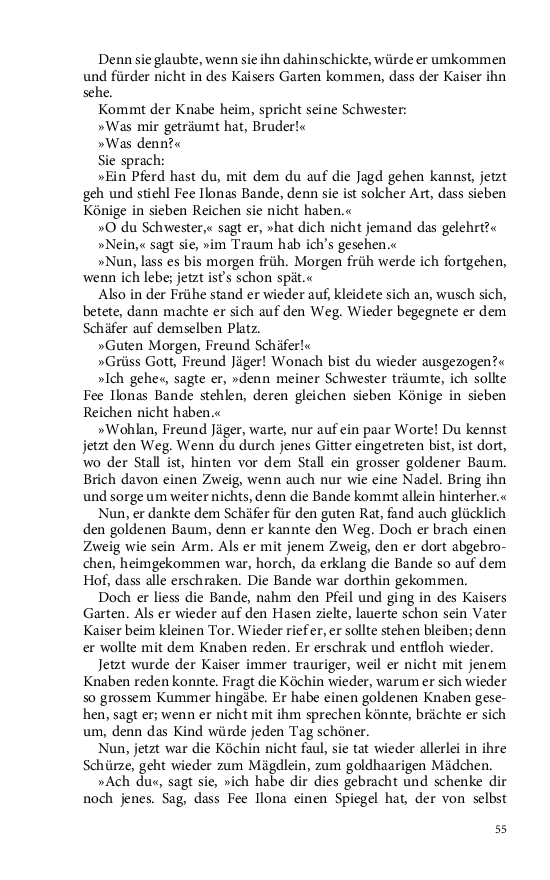 Denn sie glaubte, wenn sie ihn dahinschickte, würde er umkommen und fürder nicht in des Kaisers Garten kommen, dass der Kaiser ihn sehe.

Kommt der Knabe heim, spricht seine Schwester:

»Was mir geträumt hat, Bruder!«

»Was denn?«

Sie sprach:

»Ein Pferd hast du, mit dem du auf die Jagd gehen kannst, jetzt geh und stiehl Fee Ilonas Bande, denn sie ist solcher Art, dass sieben Könige in sieben Reichen sie nicht haben.«

»O du Schwester,« sagt er, »hat dich nicht jemand das gelehrt?«

»Nein,« sagt sie, »im Traum hab ich's gesehen.«

»Nun, lass es bis morgen früh. Morgen früh werde ich fortgehen, wenn ich lebe; jetzt ist's schon spät.«

Also in der Frühe stand er wieder auf, kleidete sich an, wusch sich, betete, dann machte er sich auf den Weg. Wieder begegnete er dem Schäfer auf demselben Platz.

»Guten Morgen, Freund Schäfer!«

»Grüss Gott, Freund Jäger! Wonach bist du wieder ausgezogen?«

»Ich gehe«, sagte er, »denn meiner Schwester träumte, ich sollte Fee Ilonas Bande stehlen, deren gleichen sieben Könige in sieben Reichen nicht haben.«

»Wohlan, Freund Jäger, warte, nur auf ein paar Worte! Du kennst jetzt den Weg. Wenn du durch jenes Gitter eingetreten bist, ist dort, wo der Stall ist, hinten vor dem Stall ein grosser goldener Baum. Brich davon einen Zweig, wenn auch nur wie eine Nadel. Bring ihn und sorge um weiter nichts, denn die Bande kommt allein hinterher.«

Nun, er dankte dem Schäfer für den guten Rat, fand auch glücklich den goldenen Baum, denn er kannte den Weg. Doch er brach einen Zweig wie sein Arm. Als er mit jenem Zweig, den er dort abgebrochen, heimgekommen war, horch, da erklang die Bande so auf dem Hof, dass alle erschraken. Die Bande war dorthin gekommen.

Doch er liess die Bande, nahm den Pfeil und ging in des Kaisers Garten. Als er wieder auf den Hasen zielte, lauerte schon sein Vater Kaiser beim kleinen Tor. Wieder rief er, er sollte stehen bleiben; denn er wollte mit dem Knaben reden. Er erschrak und entfloh wieder.

Jetzt wurde der Kaiser immer trauriger, weil er nicht mit jenem Knaben reden konnte. Fragt die Köchin wieder, warum er sich wieder so grossem Kummer hingäbe. Er habe einen goldenen Knaben gesehen, sagt er; wenn er nicht mit ihm sprechen könnte, brächte er sich um, denn das Kind würde jeden Tag schöner.

Nun, jetzt war die Köchin nicht faul, sie tat wieder allerlei in ihre Schürze, geht wieder zum Mägdlein, zum goldhaarigen Mädchen.

»Ach du«, sagt sie, »ich habe dir dies gebracht und schenke dir noch jenes. Sag, dass Fee Ilona einen Spiegel hat, der von selbst

55